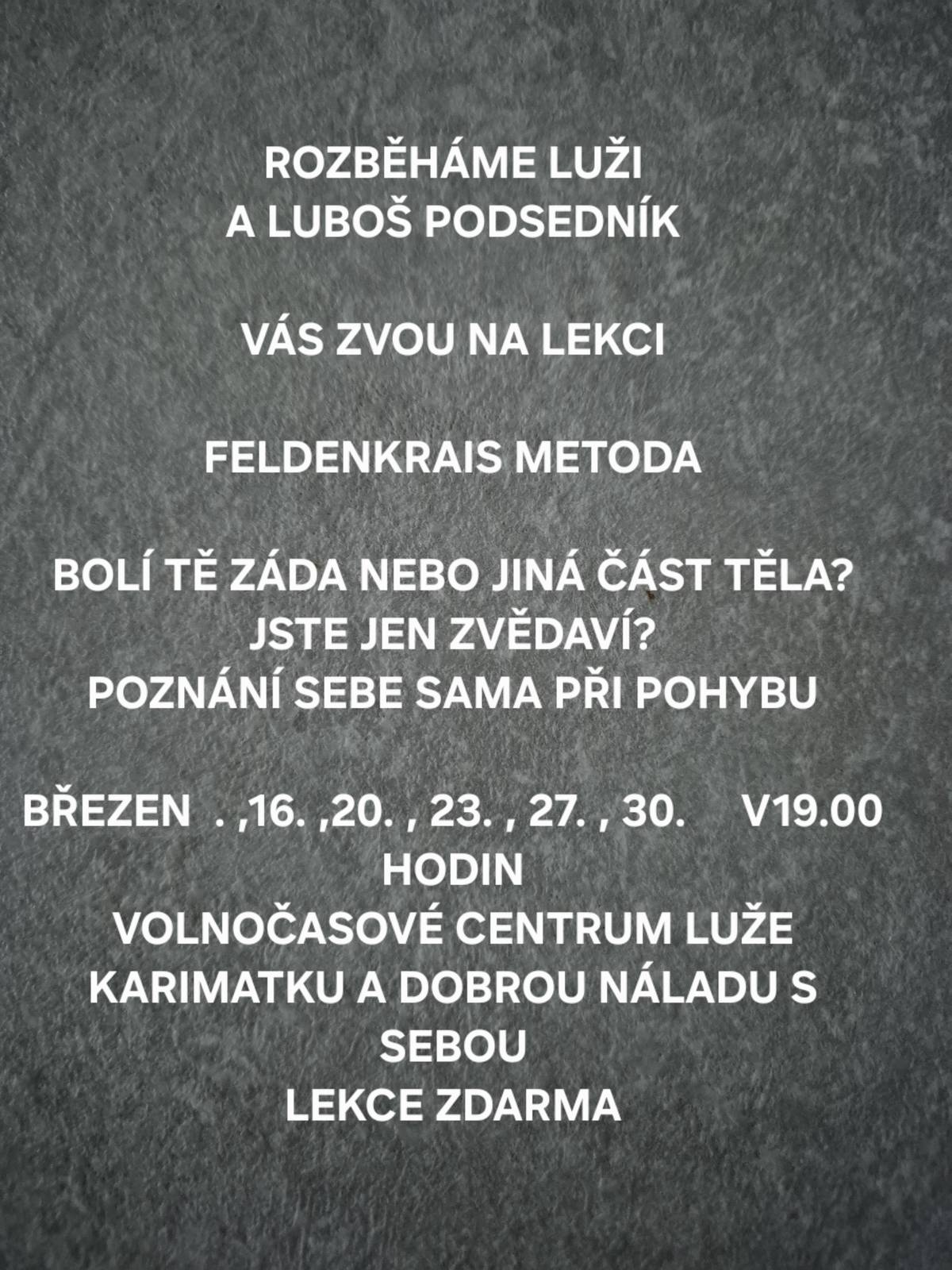 ROZBĚHÁME LUŽI
A LUBOŠ PODSEDNÍK

VÁS ZVOU NA LEKCI

FELDENKRAIS METODA

BOLÍ TĚ ZÁDA NEBO JINÁ ČÁST TĚLA?
JSTE JEN ZVĚDAVÍ?
POZNÁNÍ SEBE SAMA PŘI POHYBU

BŘEZEN . ,16. ,20. , 23. , 27. , 30. V19.00 HODIN
VOLNOČASOVÉ CENTRUM LUŽE
KARIMATKU A DOBROU NÁLADU S SEBOU
LEKCE ZDARMA